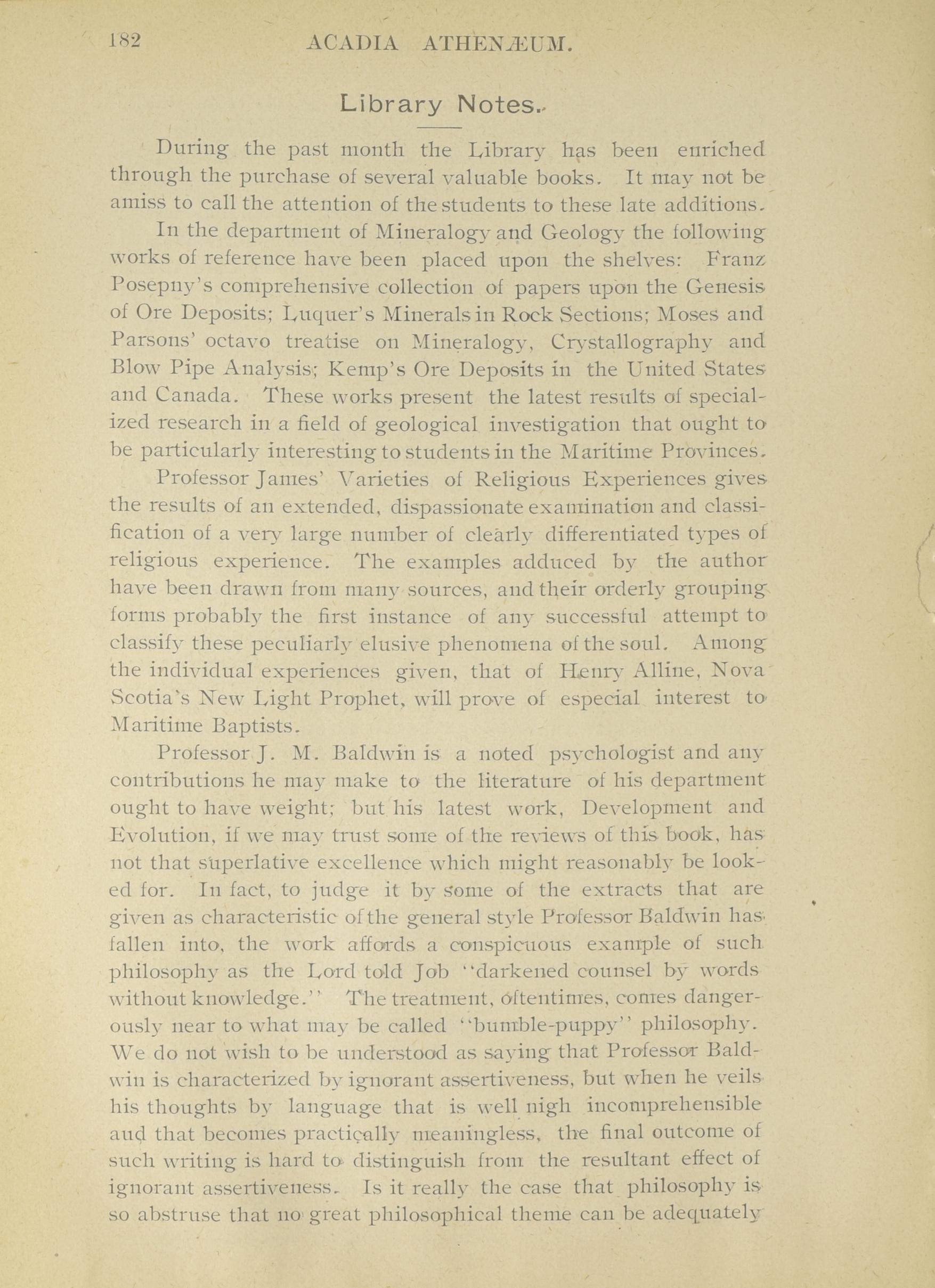 182 ACADIA ATHENÆUM.

Library Notes.

During the past month the Library has been enriched through the purchase of several valuable books. It may not be amiss to call the attention of the students to these late additions.

In the department of Mineralogy and Geology the following works of reference have been placed upon the shelves: Franz Posepny's comprehensive collection of papers upon the Genesis of Ore Deposits; Luquer's Minerals in Rock Sections; Moses and Parsons' octavo treatise on Mineralogy, Crystallography and Blow Pipe Analysis; Kemp's Ore Deposits in the United States and Canada. These works present the latest results of specialized research in a field of geological investigation that ought to be particularly interesting to students in the Maritime Provinces.

Professor James' Varieties of Religious Experiences gives the results of an extended, dispassionate examination and classification of a very large number of clearly differentiated types of religious experience. The examples adduced by the author have been drawn from many sources, and their orderly grouping forms probably the first instance of any successful attempt to classify these peculiarly elusive phenomena of the soul. Among the individual experiences given, that of Henry Alline, Nova Scotia's New Light Prophet, will prove of especial interest to Maritime Baptists.

Professor J. M. Baldwin is a noted psychologist and any contributions he may make to the literature of his department ought to have weight; but his latest work, Development and Evolution, if we may trust some of the reviews of this book, has not that superlative excellence which might reasonably be looked for. In fact, to judge it by some of the extracts that are given as characteristic of the general style Professor Baldwin has fallen into, the work affords a conspicuous example of such philosophy as the Lord told Job "darkened counsel by words without knowledge." The treatment, oftentimes, comes dangerously near to what may be called "bumble-puppy" philosophy. We do not wish to be understood as saying that Professor Baldwin is characterized by ignorant assertiveness, but when he veils his thoughts by language that is well nigh incomprehensible and that becomes practically meaningless, the final outcome of such writing is hard to distinguish from the resultant effect of ignorant assertiveness. Is it really the case that philosophy is so abstruse that no great philosophical theme can be adequately